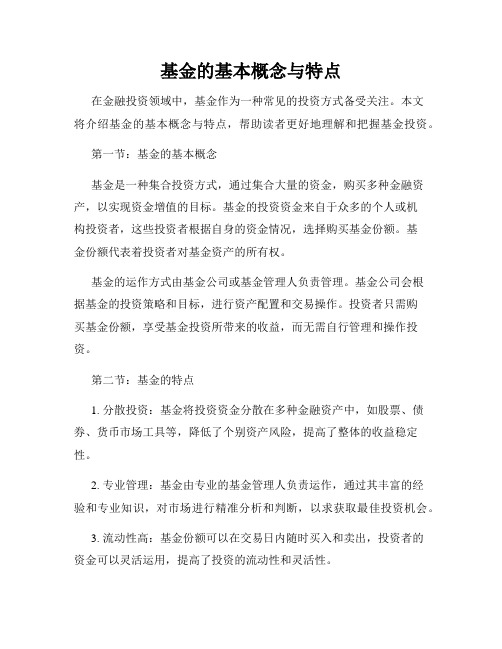 基金的基本概念与特点

在金融投资领域中，基金作为一种常见的投资方式备受关注。本文将介绍基金的基本概念与特点，帮助读者更好地理解和把握基金投资。

第一节：基金的基本概念

基金是一种集合投资方式，通过集合大量的资金，购买多种金融资产，以实现资金增值的目标。基金的投资资金来自于众多的个人或机构投资者，这些投资者根据自身的资金情况，选择购买基金份额。基金份额代表着投资者对基金资产的所有权。

基金的运作方式由基金公司或基金管理人负责管理。基金公司会根据基金的投资策略和目标，进行资产配置和交易操作。投资者只需购买基金份额，享受基金投资所带来的收益，而无需自行管理和操作投资。

第二节：基金的特点

1. 分散投资：基金将投资资金分散在多种金融资产中，如股票、债券、货币市场工具等，降低了个别资产风险，提高了整体的收益稳定性。

2. 专业管理：基金由专业的基金管理人负责运作，通过其丰富的经验和专业知识，对市场进行精准分析和判断，以求获取最佳投资机会。

3. 流动性高：基金份额可以在交易日内随时买入和卖出，投资者的资金可以灵活运用，提高了投资的流动性和灵活性。